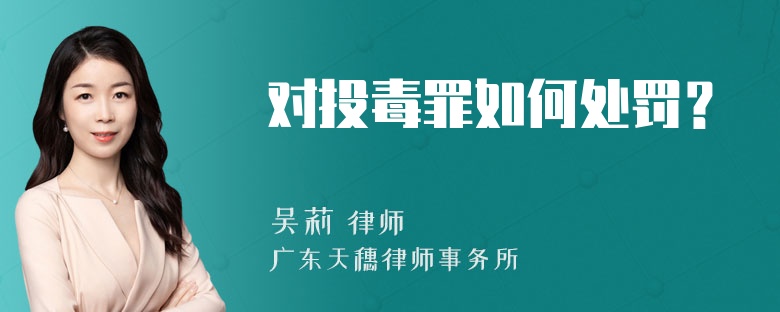 对投毒罪如何处罚？

吴莉 律师
广东天穗律师事务所